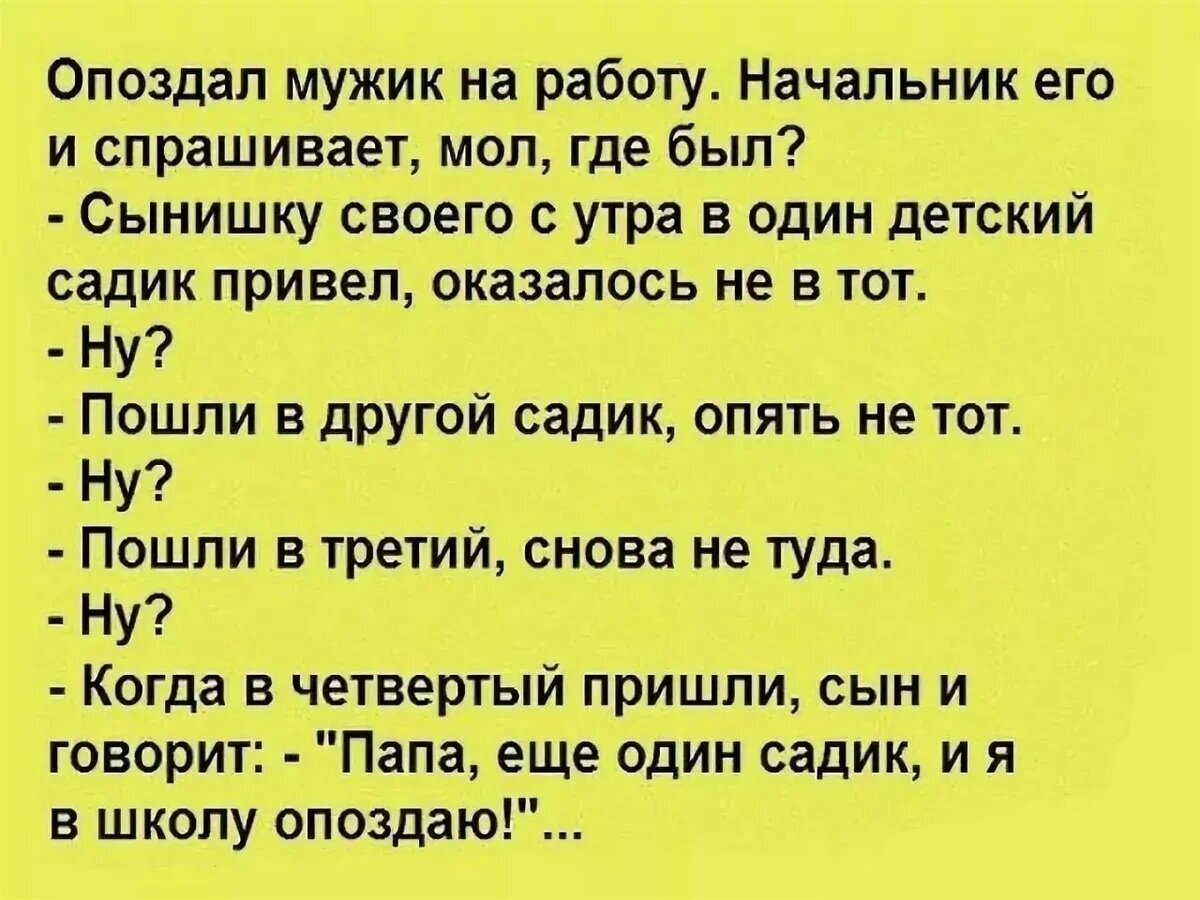 Опоздал мужик на работу. Начальник его и спрашивает, мол, где был?
- Сынишку своего с утра в один детский садик привел, оказалось не в тот.
- Ну?
- Пошли в другой садик, опять не тот.
- Ну?
- Пошли в третий, снова не туда.
- Ну?
- Когда в четвертый пришли, сын и говорит: - "Папа, еще один садик, и я в школу опоздаю!"...